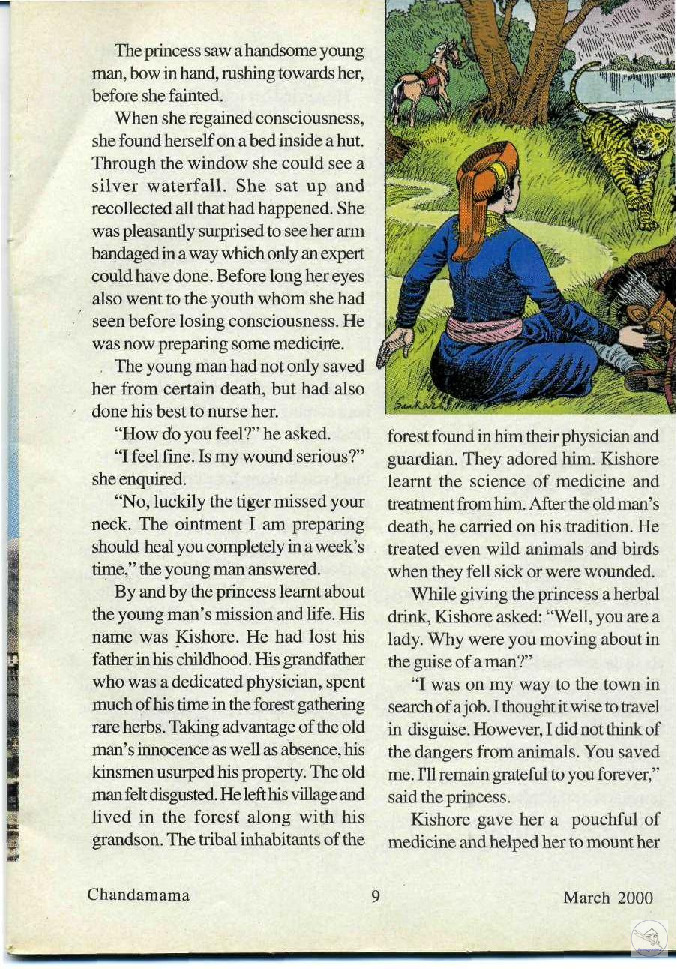 The princess saw a handsome young man, bow in hand, rushing towards her, before she fainted.

When she regained consciousness, she found herself on a bed inside a hut. Through the window she could see a silver waterfall. She sat up and recollected all that had happened. She was pleasantly surprised to see her arm bandaged in a way which only an expert could have done. Before long her eyes also went to the youth whom she had seen before losing consciousness. He was now preparing some medicine.

The young man had not only saved her from certain death, but had also done his best to nurse her.

"How do you feel?" he asked.

"I feel fine. Is my wound serious?" she enquired.

"No, luckily the tiger missed your neck. The ointment I am preparing should heal you completely in a week's time," the young man answered.

By and by the princess learnt about the young man's mission and life. His name was Kishore. He had lost his father in his childhood. His grandfather who was a dedicated physician, spent much of his time in the forest gathering rare herbs. Taking advantage of the old man's innocence as well as absence, his kinsmen usurped his property. The old man felt disgusted. He left his village and lived in the forest along with his grandson. The tribal inhabitants of the forest found in him their physician and guardian. They adored him. Kishore learnt the science of medicine and treatment from him. After the old man's death, he carried on his tradition. He treated even wild animals and birds when they fell sick or were wounded.

While giving the princess a herbal drink, Kishore asked: "Well, you are a lady. Why were you moving about in the guise of a man?"

"I was on my way to the town in search of a job. I thought it wise to travel in disguise. However, I did not think of the dangers from animals. You saved me. I'll remain grateful to you forever," said the princess.

Kishore gave her a pouchful of medicine and helped her to mount her

Chandamama 9 March 2000